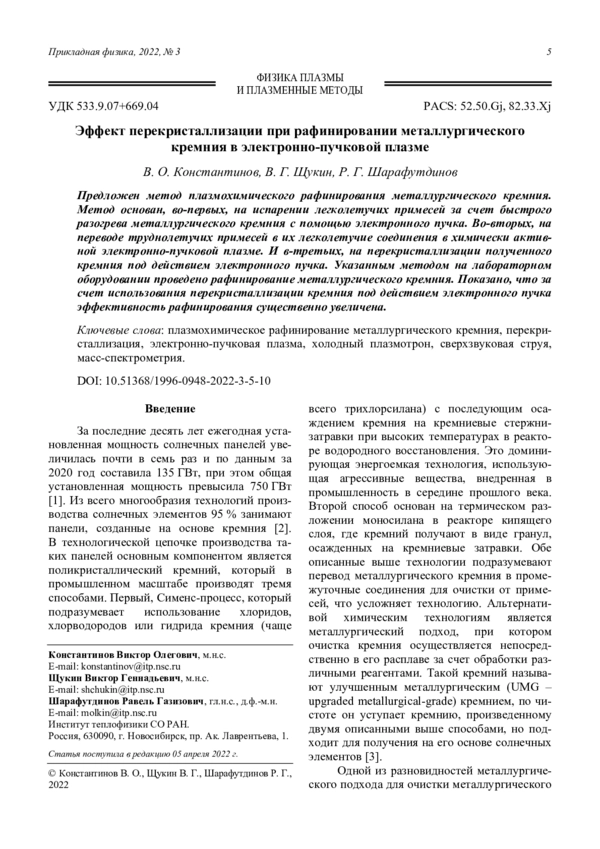 Прикладная физика, 2022, № 3

5

ФИЗИКА ПЛАЗМЫ
И ПЛАЗМЕННЫЕ МЕТОДЫ

УДК 533.9.07+669.04

PACS: 52.50.Gj, 82.33.Xj

Эффект перекристаллизации при рафинировании металлургического кремния в электронно-пучковой плазме

В. О. Константинов, В. Г. Щукин, Р. Г. Шарафутдинов

Предложен метод плазмохимического рафинирования металлургического кремния. Метод основан, во-первых, на испарении легколетучих примесей за счет быстрого разогрева металлургического кремния с помощью электронного пучка. Во-вторых, на переводе труднолетучих примесей в их легколетучие соединения в химически активной электронно-пучковой плазме. И в-третьих, на перекристаллизации полученного кремния под действием электронного пучка. Указанным методом на лабораторном оборудовании проведено рафинирование металлургического кремния. Показано, что за счет использования перекристаллизации кремния под действием электронного пучка эффективность рафинирования существенно увеличена.

Ключевые слова: плазмохимическое рафинирование металлургического кремния, перекристаллизация, электронно-пучковая плазма, холодный плазмотрон, сверхзвуковая струя, масс-спектрометрия.

DOI: 10.51368/1996-0948-2022-3-5-10

Введение

За последние десять лет ежегодная установленная мощность солнечных панелей увеличилась почти в семь раз и по данным за 2020 год составила 135 ГВт, при этом общая установленная мощность превысила 750 ГВт [1]. Из всего многообразия технологий производства солнечных элементов 95 % занимают панели, созданные на основе кремния [2]. В технологической цепочке производства таких панелей основным компонентом является поликристаллический кремний, который в промышленном масштабе производят тремя способами. Первый, Сименс-процесс, который подразумевает использование хлоридов, хлорводородов или гидрида кремния (чаще

Константинов Виктор Олегович, м.н.с.
E-mail: konstantinov@itp.nsc.ru
Щукин Виктор Геннадьевич, м.н.с.
E-mail: shchukin@itp.nsc.ru
Шарафутдинов Равель Газизович, гл.н.с., д.ф.-м.н.
E-mail: molkin@itp.nsc.ru
Институт теплофизики СО РАН.
Россия, 630090, г. Новосибирск, пр. Ак. Лаврентьева, 1.

Статья поступила в редакцию 05 апреля 2022 г.

© Константинов В. О., Щукин В. Г., Шарафутдинов Р. Г., 2022

всего трихлорсилана) с последующим осаждением кремния на кремниевые стержни-затравки при высоких температурах в реакторе водородного восстановления. Это доминирующая энергоемкая технология, использующая агрессивные вещества, внедренная в промышленность в середине прошлого века. Второй способ основан на термическом разложении моносилана в реакторе кипящего слоя, где кремний получают в виде гранул, осажденных на кремниевые затравки. Обе описанные выше технологии подразумевают перевод металлургического кремния в промежуточные соединения для очистки от примесей, что усложняет технологию. Альтернативой химическим технологиям является металлургический подход, при котором очистка кремния осуществляется непосредственно в его расплаве за счет обработки различными реагентами. Такой кремний называют улучшенным металлургическим (UMG – upgraded metallurgical-grade) кремнием, по чистоте он уступает кремнию, произведенному двумя описанными выше способами, но подходит для получения на его основе солнечных элементов [3].

Одной из разновидностей металлургического подхода для очистки металлургического